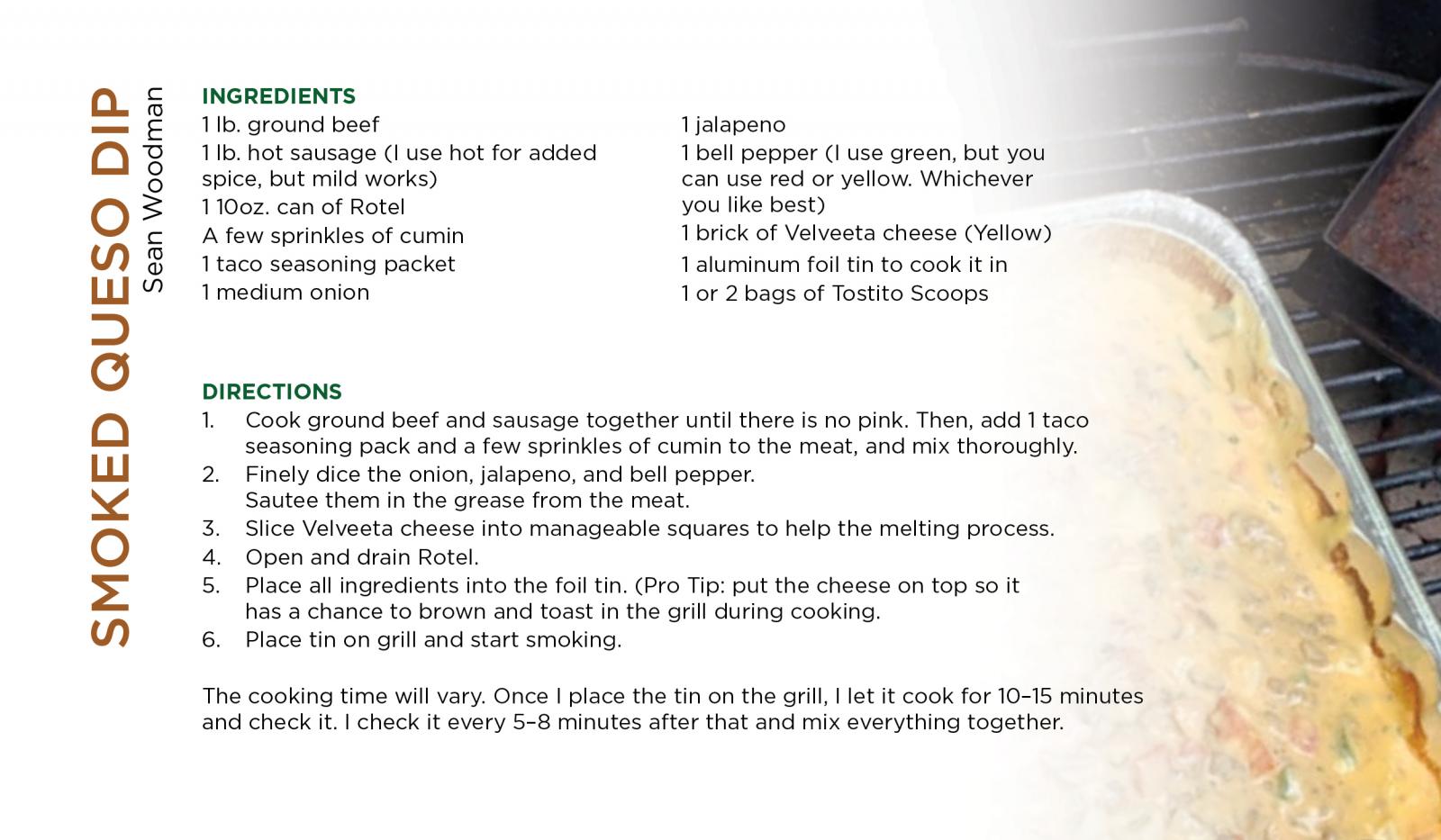 SMOKED QUESO DIP
Sean Woodman

INGREDIENTS
1 lb. ground beef
1 lb. hot sausage (I use hot for added spice, but mild works)
1 10oz. can of Rotel
A few sprinkles of cumin
1 taco seasoning packet
1 medium onion

1 jalapeno
1 bell pepper (I use green, but you can use red or yellow. Whichever you like best)
1 brick of Velveeta cheese (Yellow)
1 aluminum foil tin to cook it in
1 or 2 bags of Tostito Scoops

DIRECTIONS
1. Cook ground beef and sausage together until there is no pink. Then, add 1 taco seasoning pack and a few sprinkles of cumin to the meat, and mix thoroughly.
2. Finely dice the onion, jalapeno, and bell pepper. Sautee them in the grease from the meat.
3. Slice Velveeta cheese into manageable squares to help the melting process.
4. Open and drain Rotel.
5. Place all ingredients into the foil tin. (Pro Tip: put the cheese on top so it has a chance to brown and toast in the grill during cooking.
6. Place tin on grill and start smoking.

The cooking time will vary. Once I place the tin on the grill, I let it cook for 10–15 minutes and check it. I check it every 5–8 minutes after that and mix everything together.